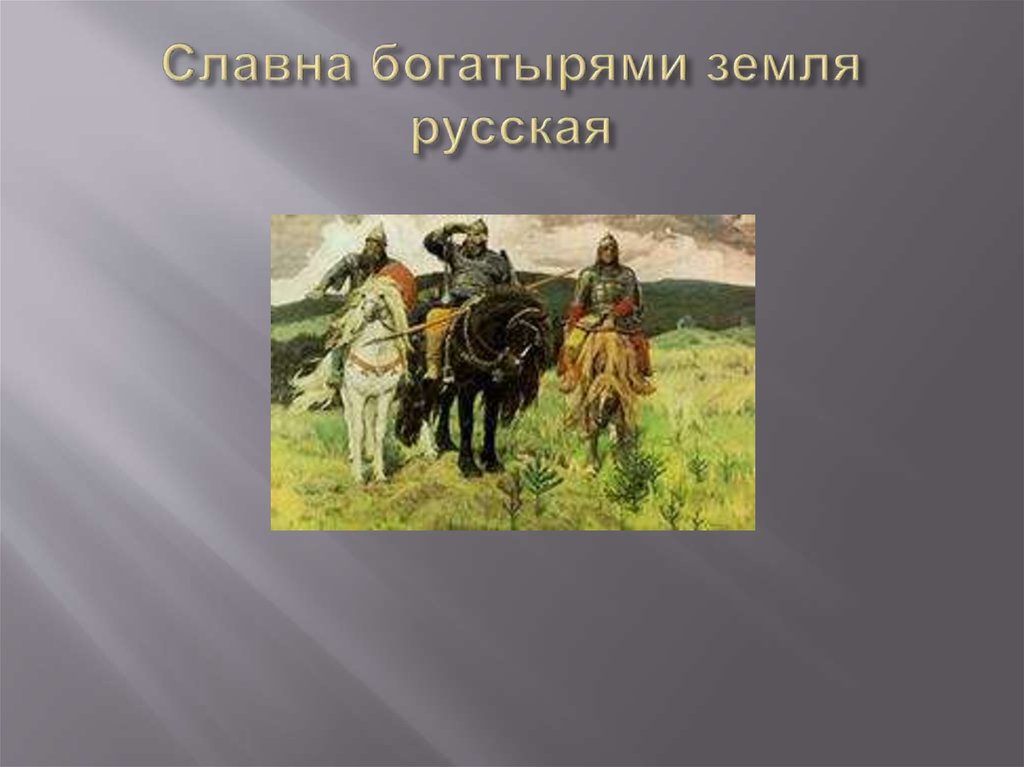 Славна богатырями земля русская